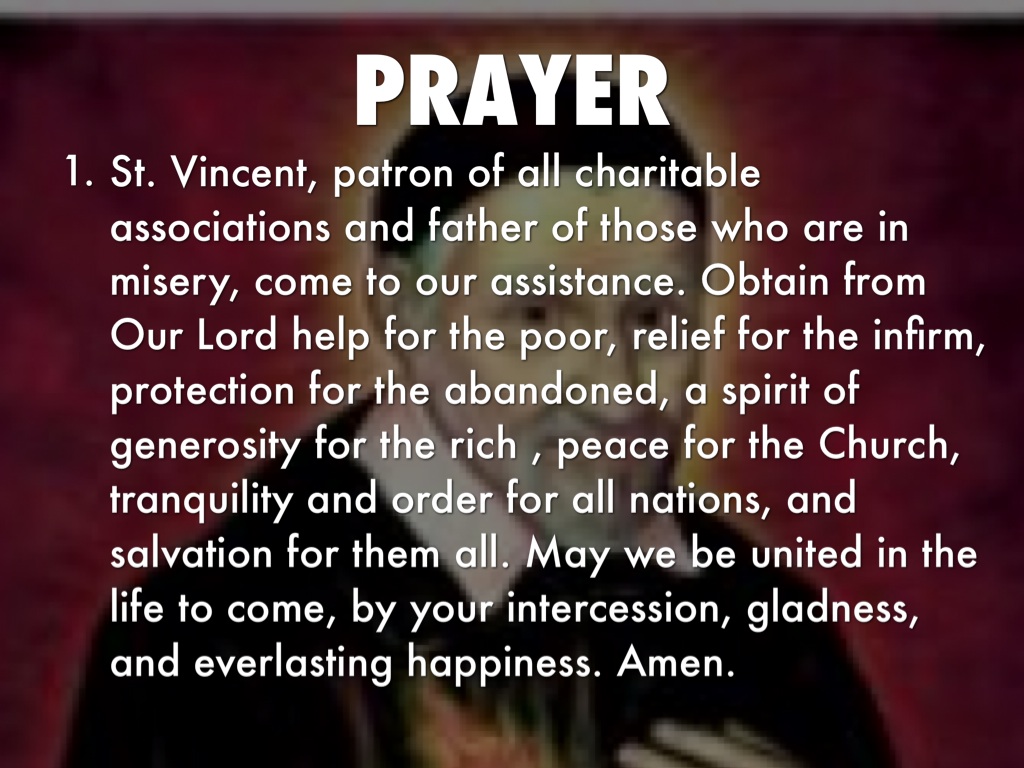 PRAYER

1. St. Vincent, patron of all charitable associations and father of those who are in misery, come to our assistance. Obtain from Our Lord help for the poor, relief for the infirm, protection for the abandoned, a spirit of generosity for the rich , peace for the Church, tranquility and order for all nations, and salvation for them all. May we be united in the life to come, by your intercession, gladness, and everlasting happiness. Amen.